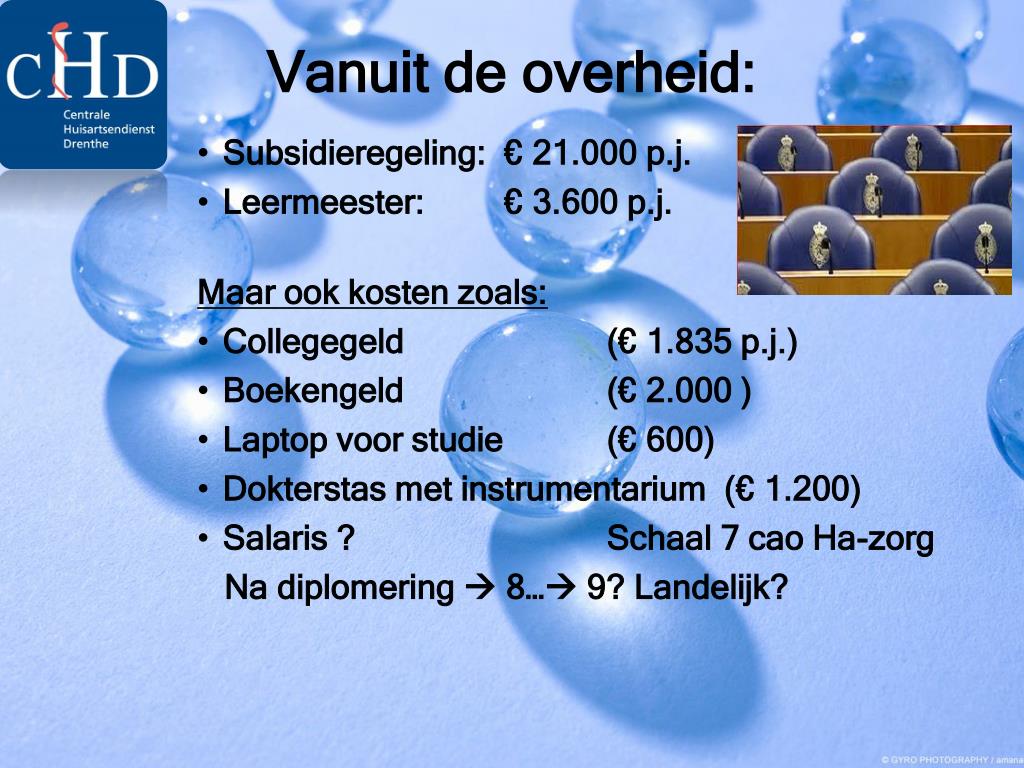 CHD
Centrale Huisartsendienst Drenthe

Vanuit de overheid:

• Subsidieregeling: € 21.000 p.j.
• Leermeester: € 3.600 p.j.

Maar ook kosten zoals:
• Collegegeld (€ 1.835 p.j.)
• Boekengeld (€ 2.000 )
• Laptop voor studie (€ 600)
• Dokterstas met instrumentarium (€ 1.200)
• Salaris ? Schaal 7 cao Ha-zorg
Na diplomering → 8…→ 9? Landelijk?

© GYRO PHOTOGRAPHY / amana